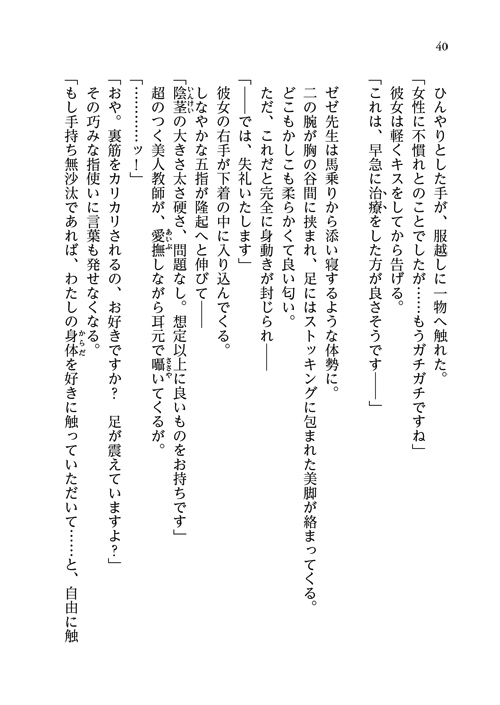 40

ひんやりとした手が、服越しに一物へ触れた。

「女性に不慣れとのことでしたが……もうガチガチですね」

彼女は軽くキスをしてから告げる。

「これは、早急に治療をした方が良さそうです――」

ゼゼ先生は馬乗りから添い寝するような体勢に。

二の腕が胸の谷間に挟まれ、足にはストッキングに包まれた美脚が絡まってくる。

どこもかしこも柔らかくて良い匂い。

ただ、これだと完全に身動きが封じられ――

「――では、失礼いたします」

彼女の右手が下着の中に入り込んでくる。

しなやかな五指が隆起へと伸びて――

「陰茎の大きさ太さ硬さ、問題なし。想定以上に良いものをお持ちです」

超のつく美人教師が、愛撫しながら耳元で囁いてくるが。

「…………ッ！」

「おや。裏筋をカリカリされるの、お好きですか？　足が震えていますよ？」

その巧みな指使いに言葉も発せなくなる。

「もし手持ち無沙汰であれば、わたしの身体を好きに触っていただいて……と、自由に触